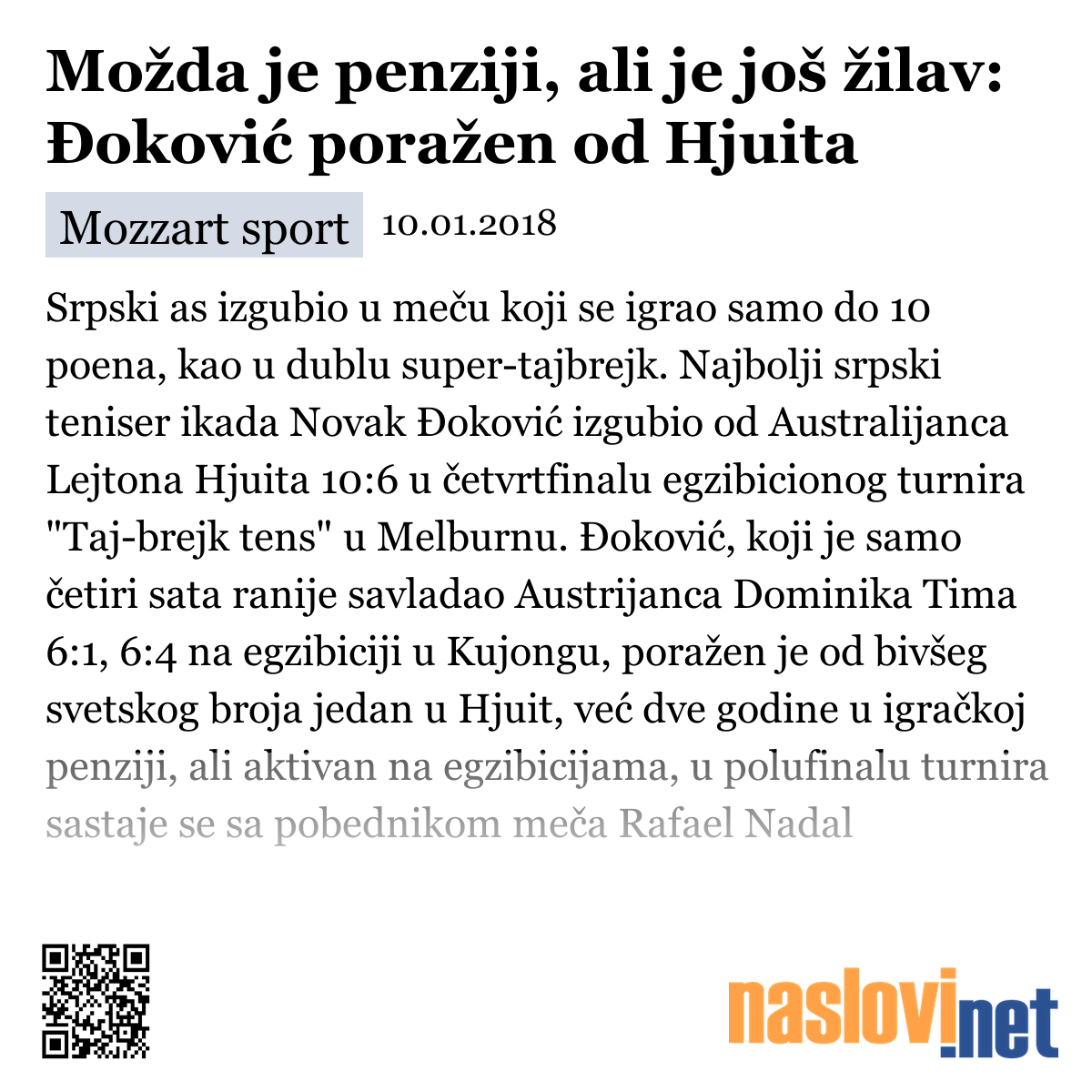 Možda je penziji, ali je još žilav: Đoković poražen od Hjuita

Mozzart sport 10.01.2018

Srpski as izgubio u meču koji se igrao samo do 10 poena, kao u dublu super-tajbrejk. Najbolji srpski teniser ikada Novak Đoković izgubio od Australijanca Lejtona Hjuita 10:6 u četvrtfinalu egzibicionog turnira "Taj-brejk tens" u Melburnu. Đoković, koji je samo četiri sata ranije savladao Austrijanca Dominika Tima 6:1, 6:4 na egzibiciji u Kujongu, poražen je od bivšeg svetskog broja jedan u Hjuit, već dve godine u igračkoj penziji, ali aktivan na egzibicijama, u polufinalu turnira sastaje se sa pobednikom meča Rafael Nadal

naslovi.net